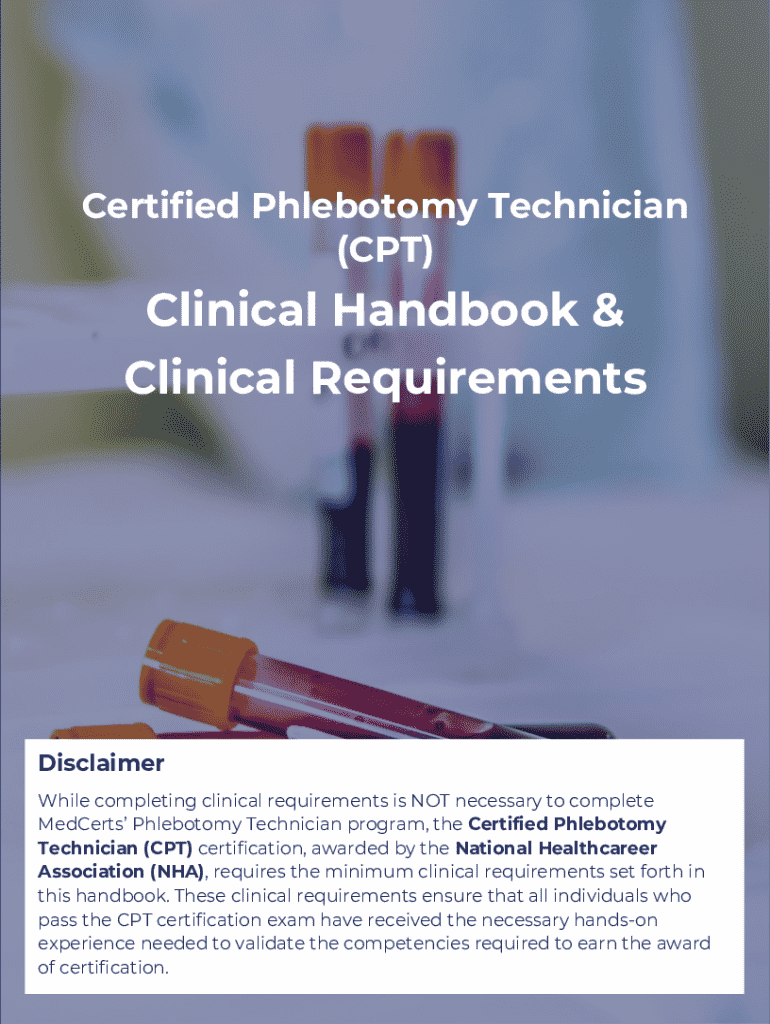 Certified Phlebotomy Technician (CPT)

Clinical Handbook & Clinical Requirements

Disclaimer

While completing clinical requirements is NOT necessary to complete MedCerts' Phlebotomy Technician program, the Certified Phlebotomy Technician (CPT) certification, awarded by the National Healthcareer Association (NHA), requires the minimum clinical requirements set forth in this handbook. These clinical requirements ensure that all individuals who pass the CPT certification exam have received the necessary hands-on experience needed to validate the competencies required to earn the award of certification.